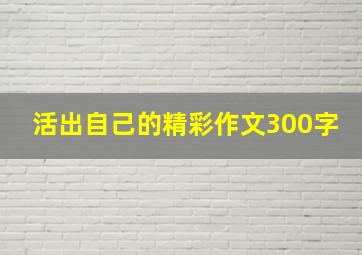 活出自己的精彩作文300字